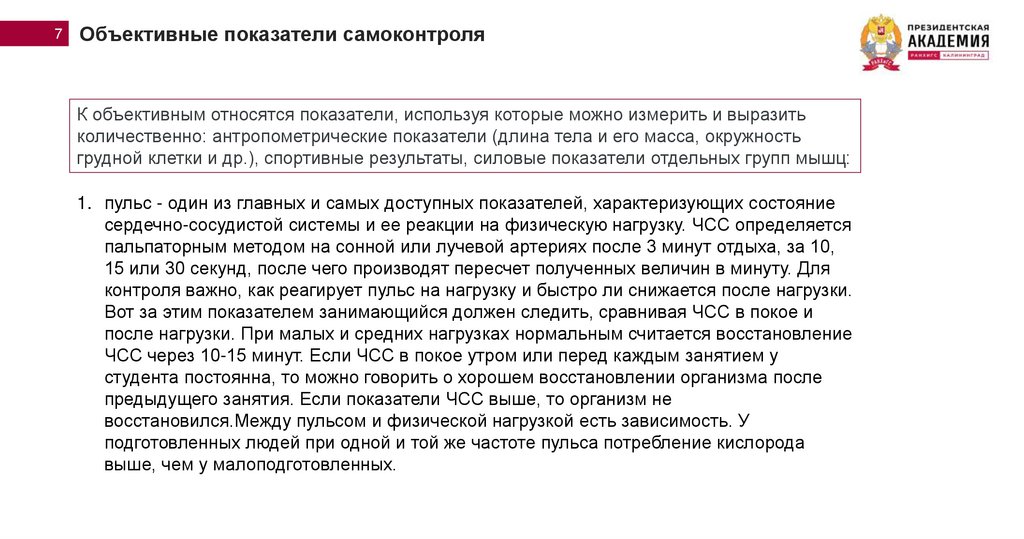 7

Объективные показатели самоконтроля

ПРЕЗИДЕНТСКАЯ АКАДЕМИЯ
РАНХиГС КАЛИНИНГРАД

К объективным относятся показатели, используя которые можно измерить и выразить количественно: антропометрические показатели (длина тела и его масса, окружность грудной клетки и др.), спортивные результаты, силовые показатели отдельных групп мышц:

1. пульс - один из главных и самых доступных показателей, характеризующих состояние сердечно-сосудистой системы и ее реакции на физическую нагрузку. ЧСС определяется пальпаторным методом на сонной или лучевой артериях после 3 минут отдыха, за 10, 15 или 30 секунд, после чего производят пересчет полученных величин в минуту. Для контроля важно, как реагирует пульс на нагрузку и быстро ли снижается после нагрузки. Вот за этим показателем занимающийся должен следить, сравнивая ЧСС в покое и после нагрузки. При малых и средних нагрузках нормальным считается восстановление ЧСС через 10-15 минут. Если ЧСС в покое утром или перед каждым занятием у студента постоянна, то можно говорить о хорошем восстановлении организма после предыдущего занятия. Если показатели ЧСС выше, то организм не восстановился.Между пульсом и физической нагрузкой есть зависимость. У подготовленных людей при одной и той же частоте пульса потребление кислорода выше, чем у малоподготовленных.